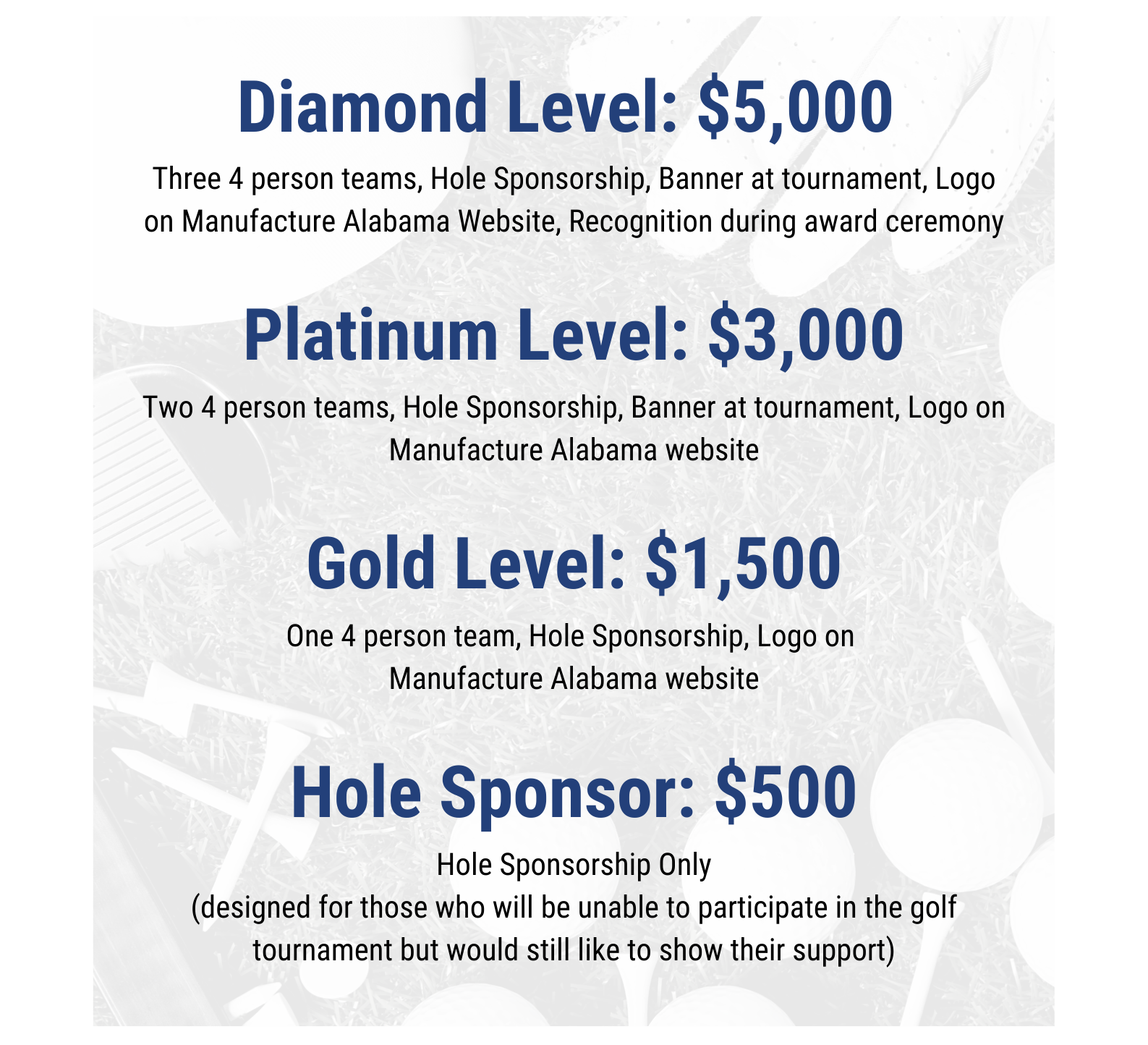 Diamond Level: \$5,000

Three 4 person teams, Hole Sponsorship, Banner at tournament, Logo on Manufacture Alabama Website, Recognition during award ceremony

Platinum Level: \$3,000

Two 4 person teams, Hole Sponsorship, Banner at tournament, Logo on Manufacture Alabama website

Gold Level: \$1,500

One 4 person team, Hole Sponsorship, Logo on Manufacture Alabama website

Hole Sponsor: \$500

Hole Sponsorship Only
(designed for those who will be unable to participate in the golf tournament but would still like to show their support)